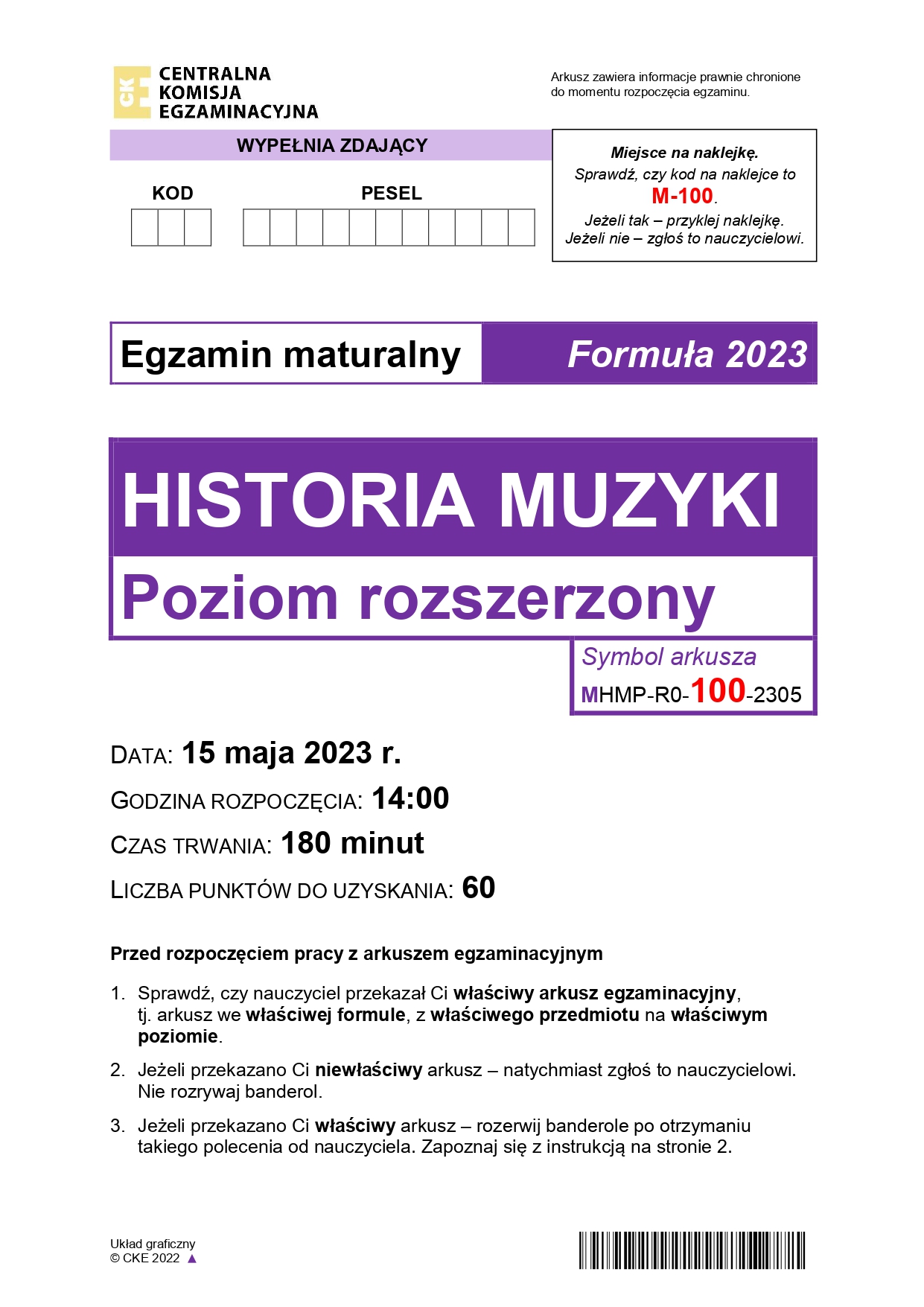 CKE CENTRALNA KOMISJA EGZAMINACYJNA

Arkusz zawiera informacje prawnie chronione do momentu rozpoczęcia egzaminu.

WYPEŁNIA ZDAJĄCY

KOD

PESEL

Miejsce na naklejkę.
Sprawdź, czy kod na naklejce to M-100.
Jeżeli tak – przyklej naklejkę.
Jeżeli nie – zgłoś to nauczycielowi.

Egzamin maturalny

Formuła 2023

HISTORIA MUZYKI

Poziom rozszerzony

Symbol arkusza
MHMP-R0-100-2305

DATA: 15 maja 2023 r.

GODZINA ROZPOCZĘCIA: 14:00

CZAS TRWANIA: 180 minut

LICZBA PUNKTÓW DO UZYSKANIA: 60

Przed rozpoczęciem pracy z arkuszem egzaminacyjnym

1. Sprawdź, czy nauczyciel przekazał Ci właściwy arkusz egzaminacyjny, tj. arkusz we właściwej formule, z właściwego przedmiotu na właściwym poziomie.

2. Jeżeli przekazano Ci niewłaściwy arkusz – natychmiast zgłoś to nauczycielowi. Nie rozrywaj banderol.

3. Jeżeli przekazano Ci właściwy arkusz – rozerwij banderole po otrzymaniu takiego polecenia od nauczyciela. Zapoznaj się z instrukcją na stronie 2.

Układ graficzny
© CKE 2022